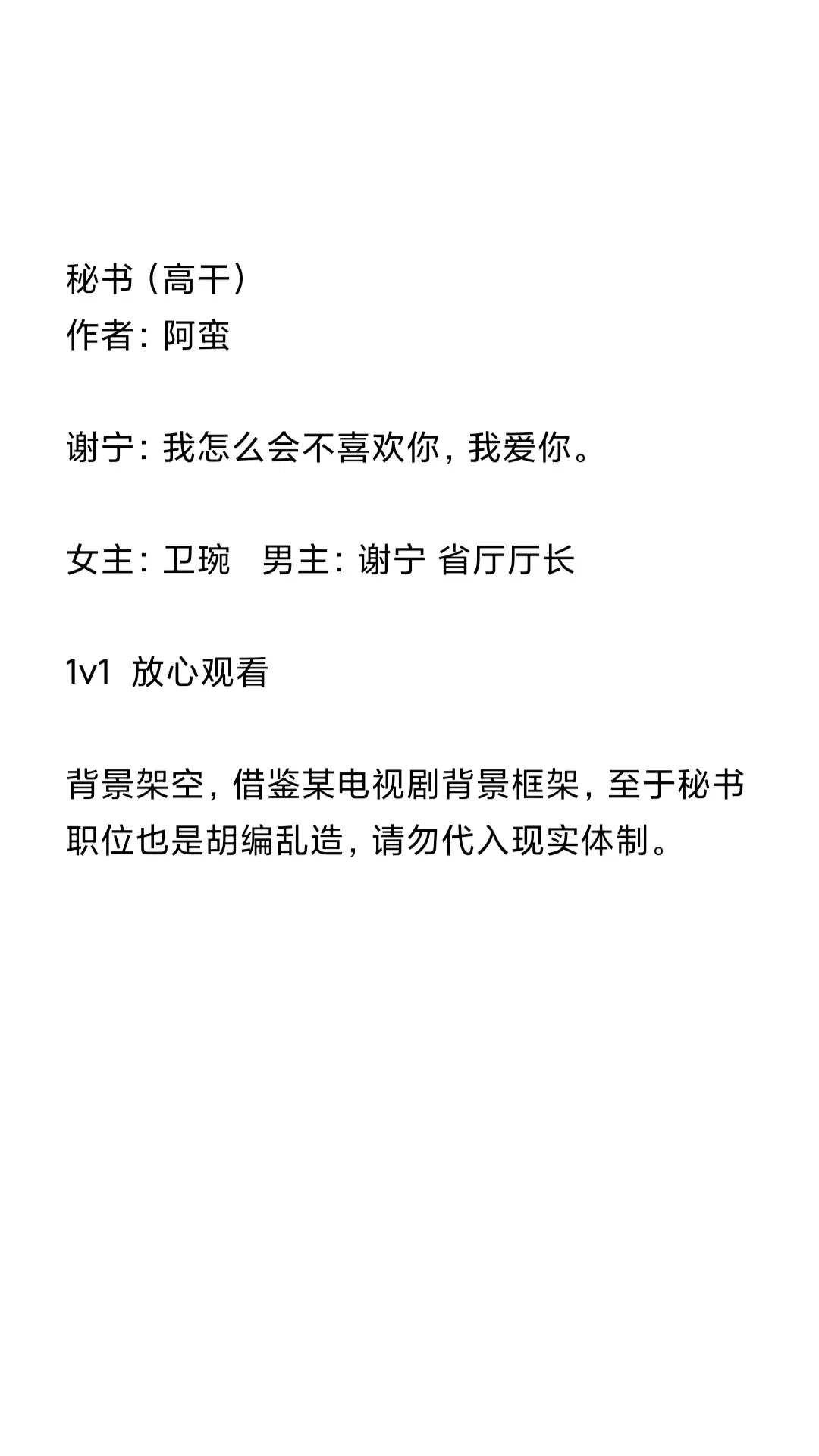 秘书（高干）
作者：阿蛮

谢宁：我怎么会不喜欢你，我爱你。

女主：卫琬　男主：谢宁 省厅厅长

1v1 放心观看

背景架空，借鉴某电视剧背景框架，至于秘书职位也是胡编乱造，请勿代入现实体制。